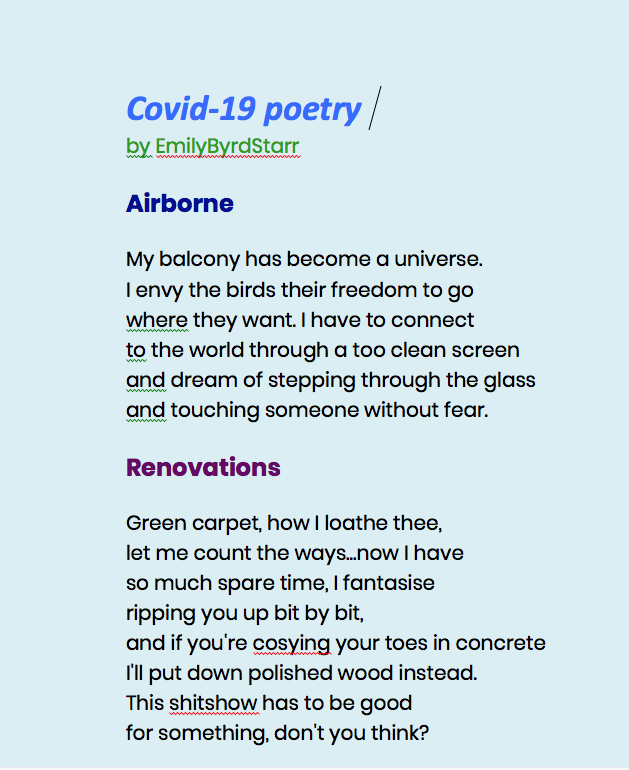 Covid-19 poetry
by EmilyByrdStarr

Airborne

My balcony has become a universe.
I envy the birds their freedom to go
where they want. I have to connect
to the world through a too clean screen
and dream of stepping through the glass
and touching someone without fear.

Renovations

Green carpet, how I loathe thee,
let me count the ways...now I have
so much spare time, I fantasise
ripping you up bit by bit,
and if you're cosying your toes in concrete
I'll put down polished wood instead.
This shitshow has to be good
for something, don't you think?